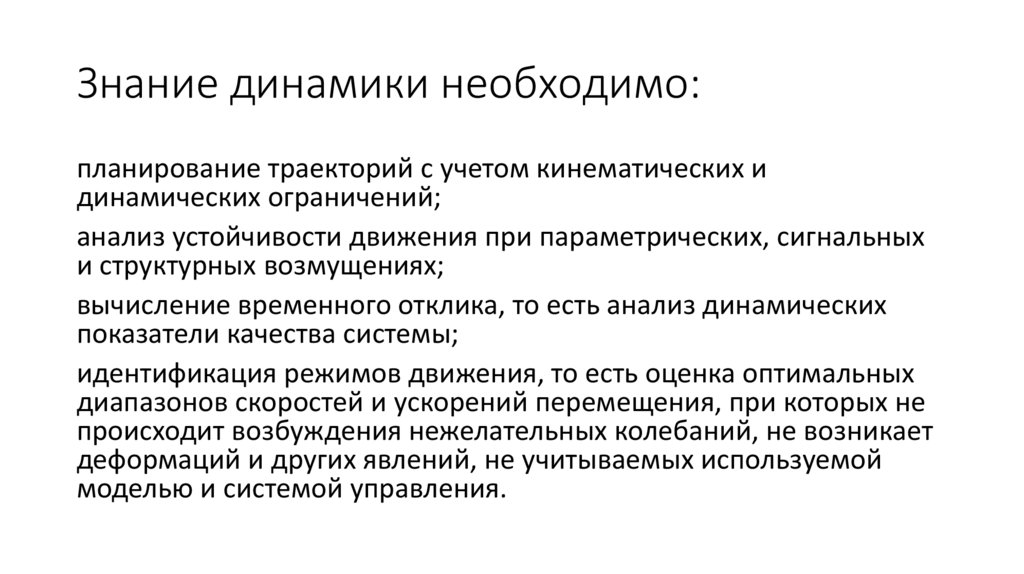 Знание динамики необходимо:

планирование траекторий с учетом кинематических и динамических ограничений;

анализ устойчивости движения при параметрических, сигнальных и структурных возмущениях;

вычисление временного отклика, то есть анализ динамических показатели качества системы;

идентификация режимов движения, то есть оценка оптимальных диапазонов скоростей и ускорений перемещения, при которых не происходит возбуждения нежелательных колебаний, не возникает деформаций и других явлений, не учитываемых используемой моделью и системой управления.